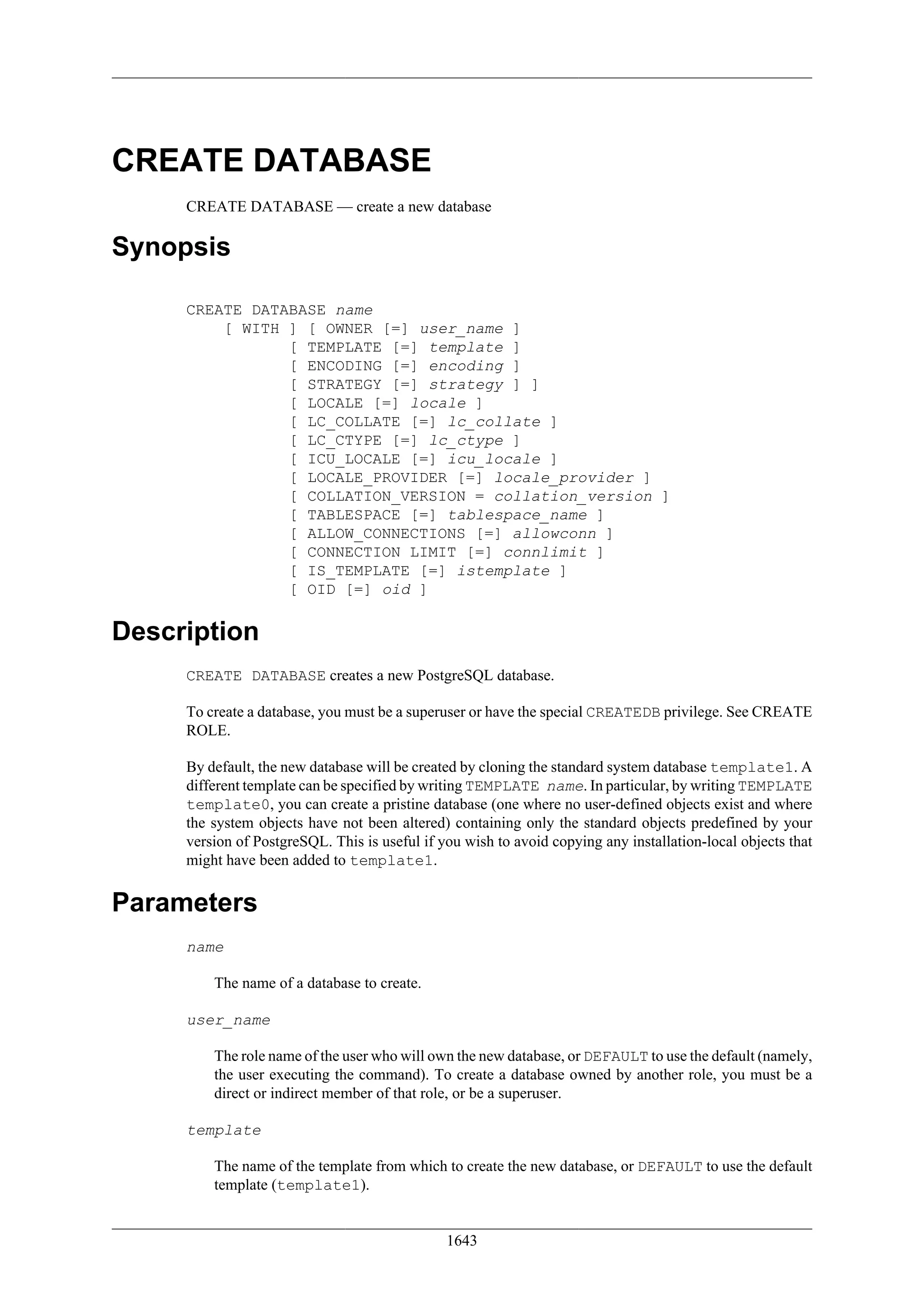 CREATE DATABASE

CREATE DATABASE — create a new database

Synopsis

CREATE DATABASE name
    [ WITH ] [ OWNER [=] user_name ]
           [ TEMPLATE [=] template ]
           [ ENCODING [=] encoding ]
           [ STRATEGY [=] strategy ] ]
           [ LOCALE [=] locale ]
           [ LC_COLLATE [=] lc_collate ]
           [ LC_CTYPE [=] lc_ctype ]
           [ ICU_LOCALE [=] icu_locale ]
           [ LOCALE_PROVIDER [=] locale_provider ]
           [ COLLATION_VERSION = collation_version ]
           [ TABLESPACE [=] tablespace_name ]
           [ ALLOW_CONNECTIONS [=] allowconn ]
           [ CONNECTION LIMIT [=] connlimit ]
           [ IS_TEMPLATE [=] istemplate ]
           [ OID [=] oid ]

Description

CREATE DATABASE creates a new PostgreSQL database.

To create a database, you must be a superuser or have the special CREATEDB privilege. See CREATE ROLE.

By default, the new database will be created by cloning the standard system database template1. A different template can be specified by writing TEMPLATE name. In particular, by writing TEMPLATE template0, you can create a pristine database (one where no user-defined objects exist and where the system objects have not been altered) containing only the standard objects predefined by your version of PostgreSQL. This is useful if you wish to avoid copying any installation-local objects that might have been added to template1.

Parameters

name

The name of a database to create.

user_name

The role name of the user who will own the new database, or DEFAULT to use the default (namely, the user executing the command). To create a database owned by another role, you must be a direct or indirect member of that role, or be a superuser.

template

The name of the template from which to create the new database, or DEFAULT to use the default template (template1).

1643